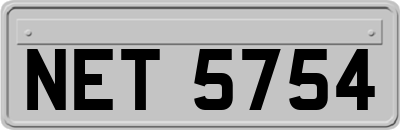 NET 5754